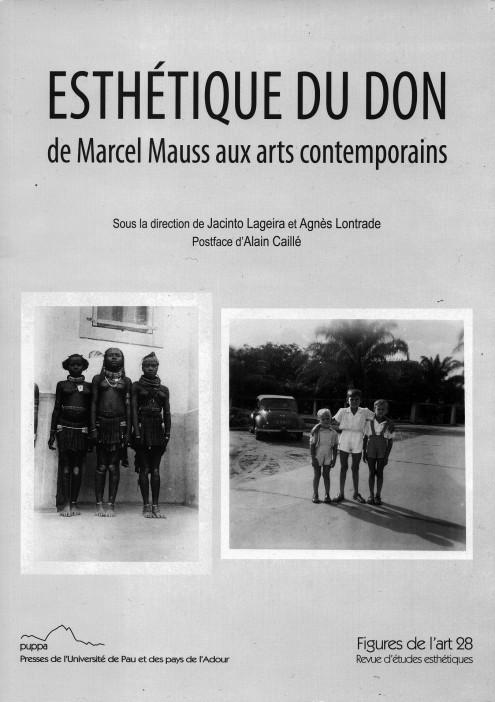 ESTHÉTIQUE DU DON
de Marcel Mauss aux arts contemporains

Sous la direction de Jacinto Lageira et Agnès Lontrade
Postface d'Alain Caillé

puppa
Presses de l'Université de Pau et des pays de l'Adour

Figures de l'art 28
Revue d'études esthétiques